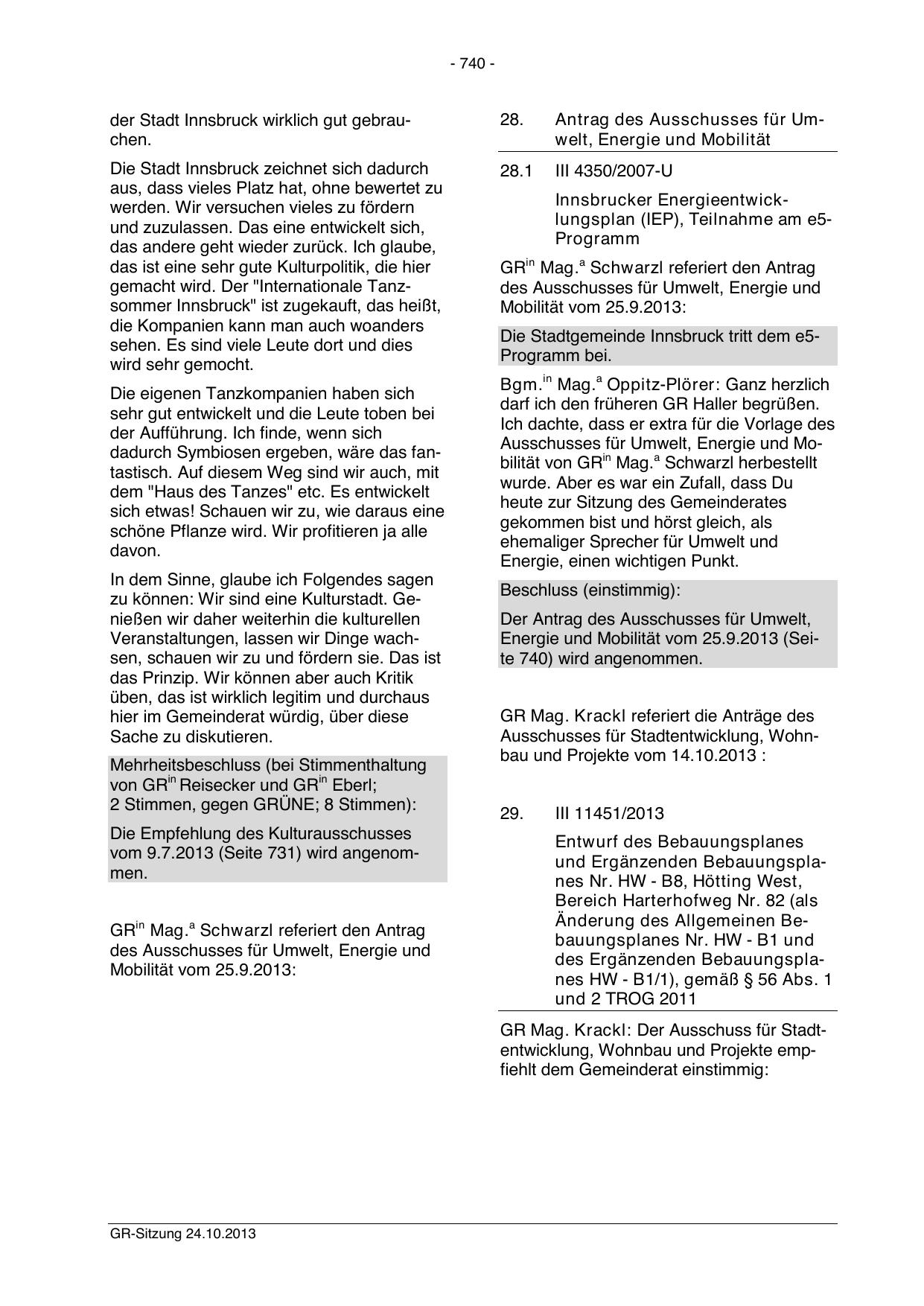 - 740 -

der Stadt Innsbruck wirklich gut gebrauchen.

Die Stadt Innsbruck zeichnet sich dadurch aus, dass vieles Platz hat, ohne bewertet zu werden. Wir versuchen vieles zu fördern und zuzulassen. Das eine entwickelt sich, das andere geht wieder zurück. Ich glaube, das ist eine sehr gute Kulturpolitik, die hier gemacht wird. Der "Internationale Tanzsommer Innsbruck" ist zugekauft, das heißt, die Kompanien kann man auch woanders sehen. Es sind viele Leute dort und dies wird sehr gemocht.

Die eigenen Tanzkompanien haben sich sehr gut entwickelt und die Leute toben bei der Aufführung. Ich finde, wenn sich dadurch Symbiosen ergeben, wäre das fantastisch. Auf diesem Weg sind wir auch, mit dem "Haus des Tanzes" etc. Es entwickelt sich etwas! Schauen wir zu, wie daraus eine schöne Pflanze wird. Wir profitieren ja alle davon.

In dem Sinne, glaube ich Folgendes sagen zu können: Wir sind eine Kulturstadt. Genießen wir daher weiterhin die kulturellen Veranstaltungen, lassen wir Dinge wachsen, schauen wir zu und fördern sie. Das ist das Prinzip. Wir können aber auch Kritik üben, das ist wirklich legitim und durchaus hier im Gemeinderat würdig, über diese Sache zu diskutieren.

Mehrheitsbeschluss (bei Stimmenthaltung von GR$^{in}$ Reisecker und GR$^{in}$ Eberl; 2 Stimmen, gegen GRÜNE; 8 Stimmen):

Die Empfehlung des Kulturausschusses vom 9.7.2013 (Seite 731) wird angenommen.

GR$^{in}$ Mag.$^{a}$ Schwarzl referiert den Antrag des Ausschusses für Umwelt, Energie und Mobilität vom 25.9.2013:

28. Antrag des Ausschusses für Umwelt, Energie und Mobilität

28.1 III 4350/2007-U

Innsbrucker Energieentwicklungsplan (IEP), Teilnahme am e5-Programm

GR$^{in}$ Mag.$^{a}$ Schwarzl referiert den Antrag des Ausschusses für Umwelt, Energie und Mobilität vom 25.9.2013:

Die Stadtgemeinde Innsbruck tritt dem e5-Programm bei.

Bgm.$^{in}$ Mag.$^{a}$ Oppitz-Plörer: Ganz herzlich darf ich den früheren GR Haller begrüßen. Ich dachte, dass er extra für die Vorlage des Ausschusses für Umwelt, Energie und Mobilität von GR$^{in}$ Mag.$^{a}$ Schwarzl herbestellt wurde. Aber es war ein Zufall, dass Du heute zur Sitzung des Gemeinderates gekommen bist und hörst gleich, als ehemaliger Sprecher für Umwelt und Energie, einen wichtigen Punkt.

Beschluss (einstimmig):

Der Antrag des Ausschusses für Umwelt, Energie und Mobilität vom 25.9.2013 (Seite 740) wird angenommen.

GR Mag. Krackl referiert die Anträge des Ausschusses für Stadtentwicklung, Wohnbau und Projekte vom 14.10.2013 :

29. III 11451/2013

Entwurf des Bebauungsplanes und Ergänzenden Bebauungsplanes Nr. HW - B8, Hötting West, Bereich Harterhofweg Nr. 82 (als Änderung des Allgemeinen Bebauungsplanes Nr. HW - B1 und des Ergänzenden Bebauungsplanes HW - B1/1), gemäß § 56 Abs. 1 und 2 TROG 2011

GR Mag. Krackl: Der Ausschuss für Stadtentwicklung, Wohnbau und Projekte empfiehlt dem Gemeinderat einstimmig:

GR-Sitzung 24.10.2013